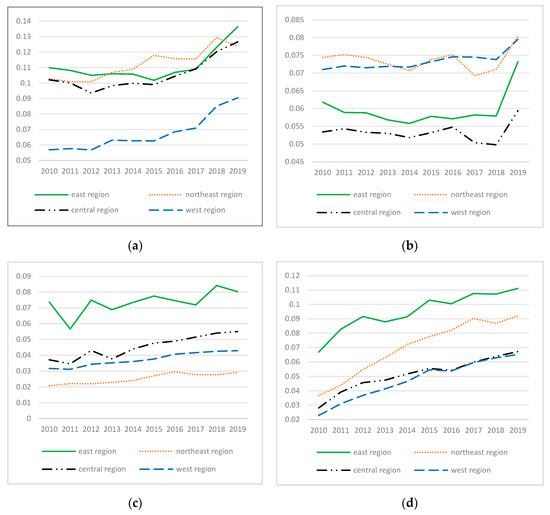 0.14
0.13
0.12
0.11
0.1
0.09
0.08
0.07
0.06
0.05
2010 2011 2012 2013 2014 2015 2016 2017 2018 2019
east region
northeast region
central region
west region

(a)

0.085
0.08
0.075
0.07
0.065
0.06
0.055
0.05
0.045
2010 2011 2012 2013 2014 2015 2016 2017 2018 2019
east region
northeast region
central region
west region

(b)

0.09
0.08
0.07
0.06
0.05
0.04
0.03
0.02
0.01
0
2010 2011 2012 2013 2014 2015 2016 2017 2018 2019
east region
northeast region
central region
west region

(c)

0.12
0.11
0.1
0.09
0.08
0.07
0.06
0.05
0.04
0.03
0.02
2010 2011 2012 2013 2014 2015 2016 2017 2018 2019
east region
northeast region
central region
west region

(d)